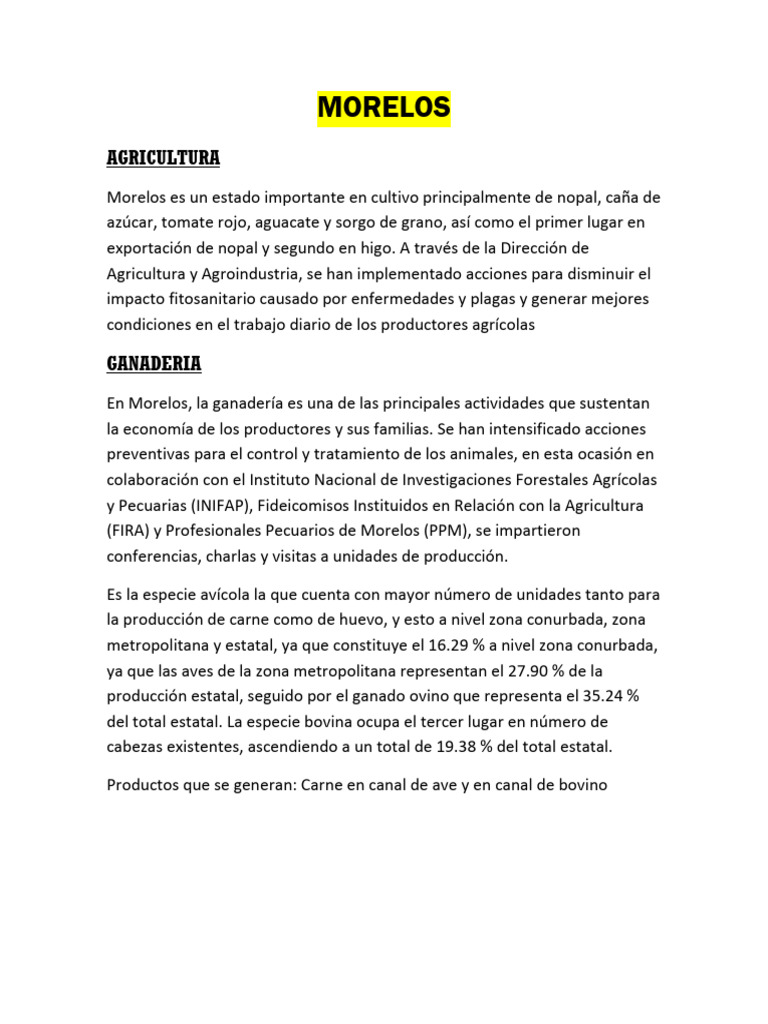 MORELOS

AGRICULTURA

Morelos es un estado importante en cultivo principalmente de nopal, caña de azúcar, tomate rojo, aguacate y sorgo de grano, así como el primer lugar en exportación de nopal y segundo en higo. A través de la Dirección de Agricultura y Agroindustria, se han implementado acciones para disminuir el impacto fitosanitario causado por enfermedades y plagas y generar mejores condiciones en el trabajo diario de los productores agrícolas

GANADERIA

En Morelos, la ganadería es una de las principales actividades que sustentan la economía de los productores y sus familias. Se han intensificado acciones preventivas para el control y tratamiento de los animales, en esta ocasión en colaboración con el Instituto Nacional de Investigaciones Forestales Agrícolas y Pecuarias (INIFAP), Fideicomisos Instituidos en Relación con la Agricultura (FIRA) y Profesionales Pecuarios de Morelos (PPM), se impartieron conferencias, charlas y visitas a unidades de producción.

Es la especie avícola la que cuenta con mayor número de unidades tanto para la producción de carne como de huevo, y esto a nivel zona conurbada, zona metropolitana y estatal, ya que constituye el 16.29 % a nivel zona conurbada, ya que las aves de la zona metropolitana representan el 27.90 % de la producción estatal, seguido por el ganado ovino que representa el 35.24 % del total estatal. La especie bovina ocupa el tercer lugar en número de cabezas existentes, ascendiendo a un total de 19.38 % del total estatal.

Productos que se generan: Carne en canal de ave y en canal de bovino